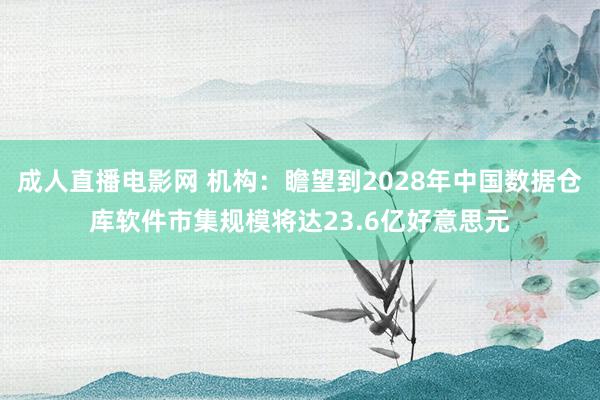 成人直播电影网 机构：瞻望到2028年中国数据仓库软件市集规模将达23.6亿好意思元